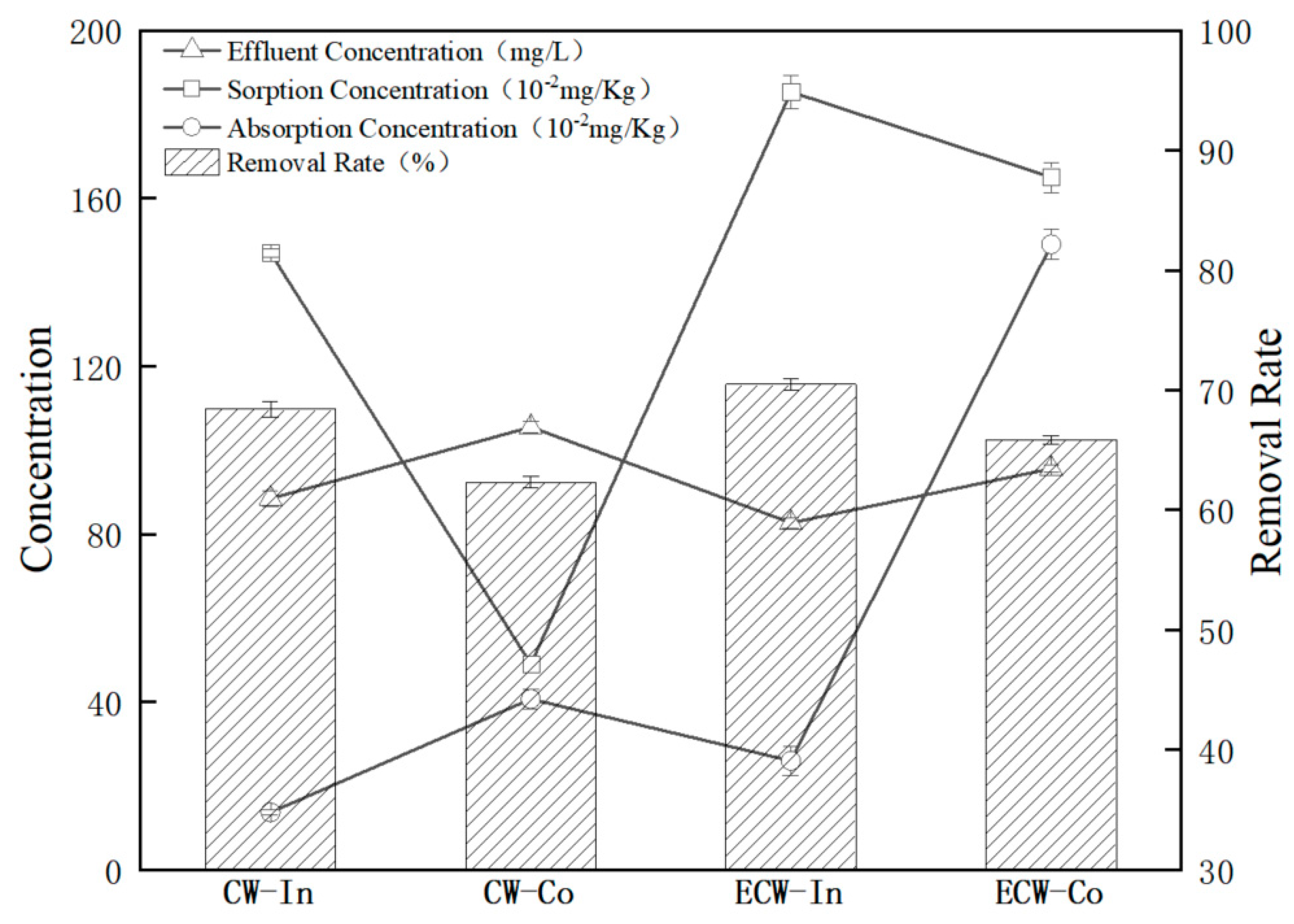 Effluent Concentration（mg/L）
Sorption Concentration（$10^{-2}$mg/Kg）
Absorption Concentration（$10^{-2}$mg/Kg）
Removal Rate（%）

Concentration

200
160
120
80
40
0

Removal Rate

100
90
80
70
60
50
40
30

CW-In
CW-Co
ECW-In
ECW-Co